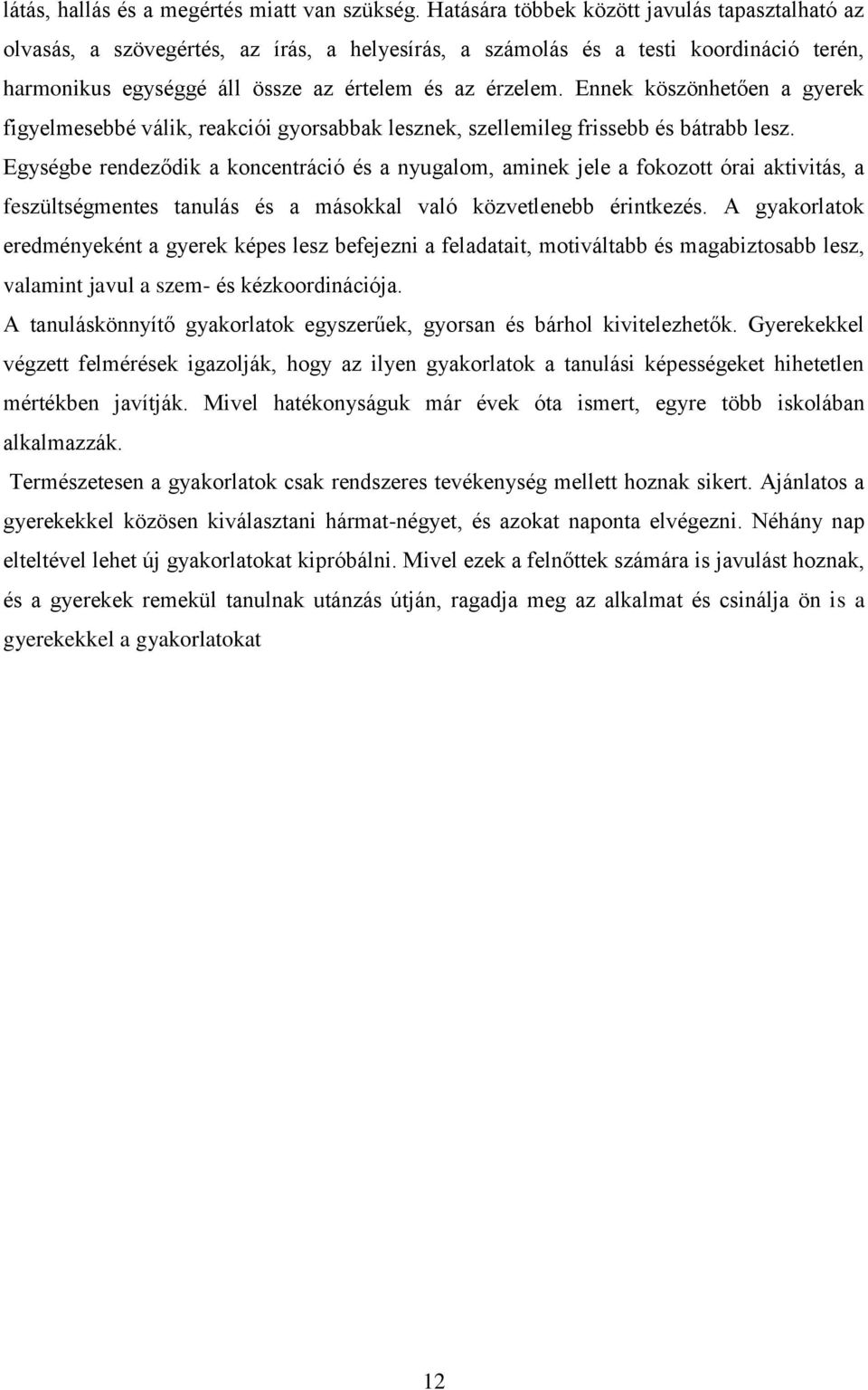 látás, hallás és a megértés miatt van szükség. Hatására többek között javulás tapasztalható az olvasás, a szövegértés, az írás, a helyesírás, a számolás és a testi koordináció terén, harmonikus egységgé áll össze az értelem és az érzelem. Ennek köszönhetően a gyerek figyelmesebbé válik, reakciói gyorsabbak lesznek, szellemileg frissebb és bátrabb lesz. Egységbe rendeződik a koncentráció és a nyugalom, aminek jele a fokozott órai aktivitás, a feszültségmentes tanulás és a másokkal való közvetlenebb érintkezés. A gyakorlatok eredményeként a gyerek képes lesz befejezni a feladatait, motiváltabb és magabiztosabb lesz, valamint javul a szem- és kézkoordinációja.

A tanuláskönnyítő gyakorlatok egyszerűek, gyorsan és bárhol kivitelezhetők. Gyerekekkel végzett felmérések igazolják, hogy az ilyen gyakorlatok a tanulási képességeket hihetetlen mértékben javítják. Mivel hatékonyságuk már évek óta ismert, egyre több iskolában alkalmazzák.

Természetesen a gyakorlatok csak rendszeres tevékenység mellett hoznak sikert. Ajánlatos a gyerekekkel közösen kiválasztani hármat-négyet, és azokat naponta elvégezni. Néhány nap elteltével lehet új gyakorlatokat kipróbálni. Mivel ezek a felnőttek számára is javulást hoznak, és a gyerekek remekül tanulnak utánzás útján, ragadja meg az alkalmat és csinálja ön is a gyerekekkel a gyakorlatokat

12